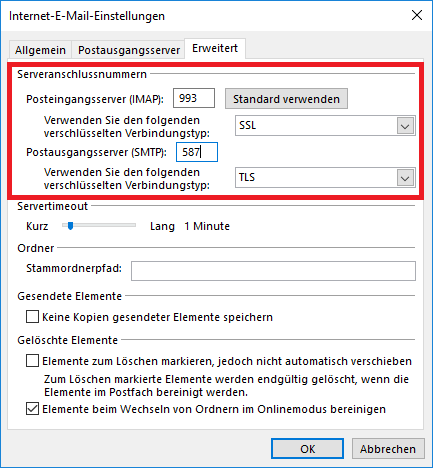 Internet-E-Mail-Einstellungen

Allgemein Postausgangsserver Erweitert

Serveranschlussnummern

Posteingangsserver (IMAP): 993 Standard verwenden

Verwenden Sie den folgenden verschlüsselten Verbindungstyp: SSL

Postausgangsserver (SMTP): 587

Verwenden Sie den folgenden verschlüsselten Verbindungstyp: TLS

Servertimeout

Kurz Lang 1 Minute

Ordner

Stammordnerpfad:

Gesendete Elemente

Keine Kopien gesendeter Elemente speichern

Gelöschte Elemente

Elemente zum Löschen markieren, jedoch nicht automatisch verschieben

Zum Löschen markierte Elemente werden endgültig gelöscht, wenn die Elemente im Postfach bereinigt werden.

Elemente beim Wechseln von Ordnern im Onlinemodus bereinigen

OK Abbrechen